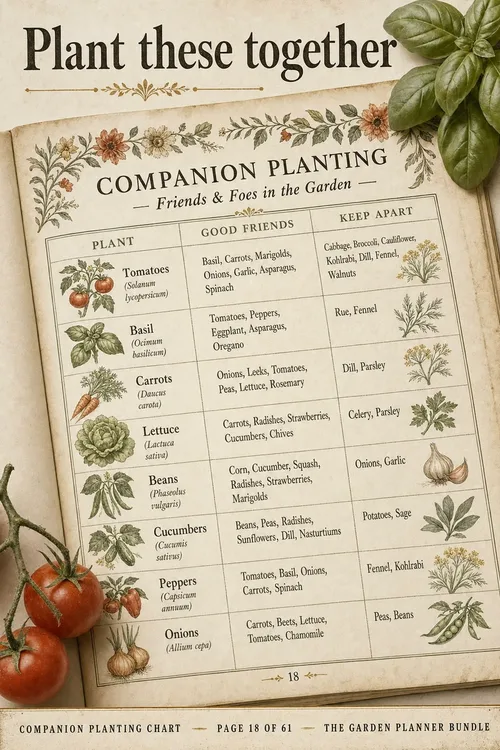 Plant these together

COMPANION PLANTING
— Friends & Foes in the Garden —

| PLANT | GOOD FRIENDS | KEEP APART |
|---|---|---|
| Tomatoes (Solanum lycopersicum) | Basil, Carrots, Marigolds, Onions, Garlic, Asparagus, Spinach | Cabbage, Broccoli, Cauliflower, Kohlrabi, Dill, Fennel, Walnuts |
| Basil (Ocimum basilicum) | Tomatoes, Peppers, Eggplant, Asparagus, Oregano | Rue, Fennel |
| Carrots (Daucus carota) | Onions, Leeks, Tomatoes, Peas, Lettuce, Rosemary | Dill, Parsley |
| Lettuce (Lactuca sativa) | Carrots, Radishes, Strawberries, Cucumbers, Chives | Celery, Parsley |
| Beans (Phaseolus vulgaris) | Corn, Cucumber, Squash, Radishes, Strawberries, Marigolds | Onions, Garlic |
| Cucumbers (Cucumis sativus) | Beans, Peas, Radishes, Sunflowers, Dill, Nasturtiums | Potatoes, Sage |
| Peppers (Capsicum annuum) | Tomatoes, Basil, Onions, Carrots, Spinach | Fennel, Kohlrabi |
| Onions (Allium cepa) | Carrots, Beets, Lettuce, Tomatoes, Chamomile | Peas, Beans |

18

COMPANION PLANTING CHART — PAGE 18 OF 61 — THE GARDEN PLANNER BUNDLE